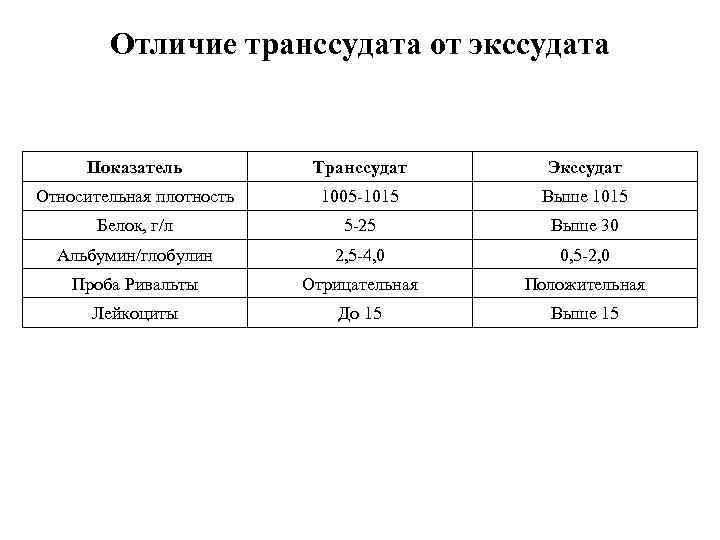 Отличие транссудата от экссудата

| Показатель | Транссудат | Экссудат |
|---|---|---|
| Относительная плотность | 1005-1015 | Выше 1015 |
| Белок, г/л | 5-25 | Выше 30 |
| Альбумин/глобулин | 2,5-4,0 | 0,5-2,0 |
| Проба Ривальты | Отрицательная | Положительная |
| Лейкоциты | До 15 | Выше 15 |